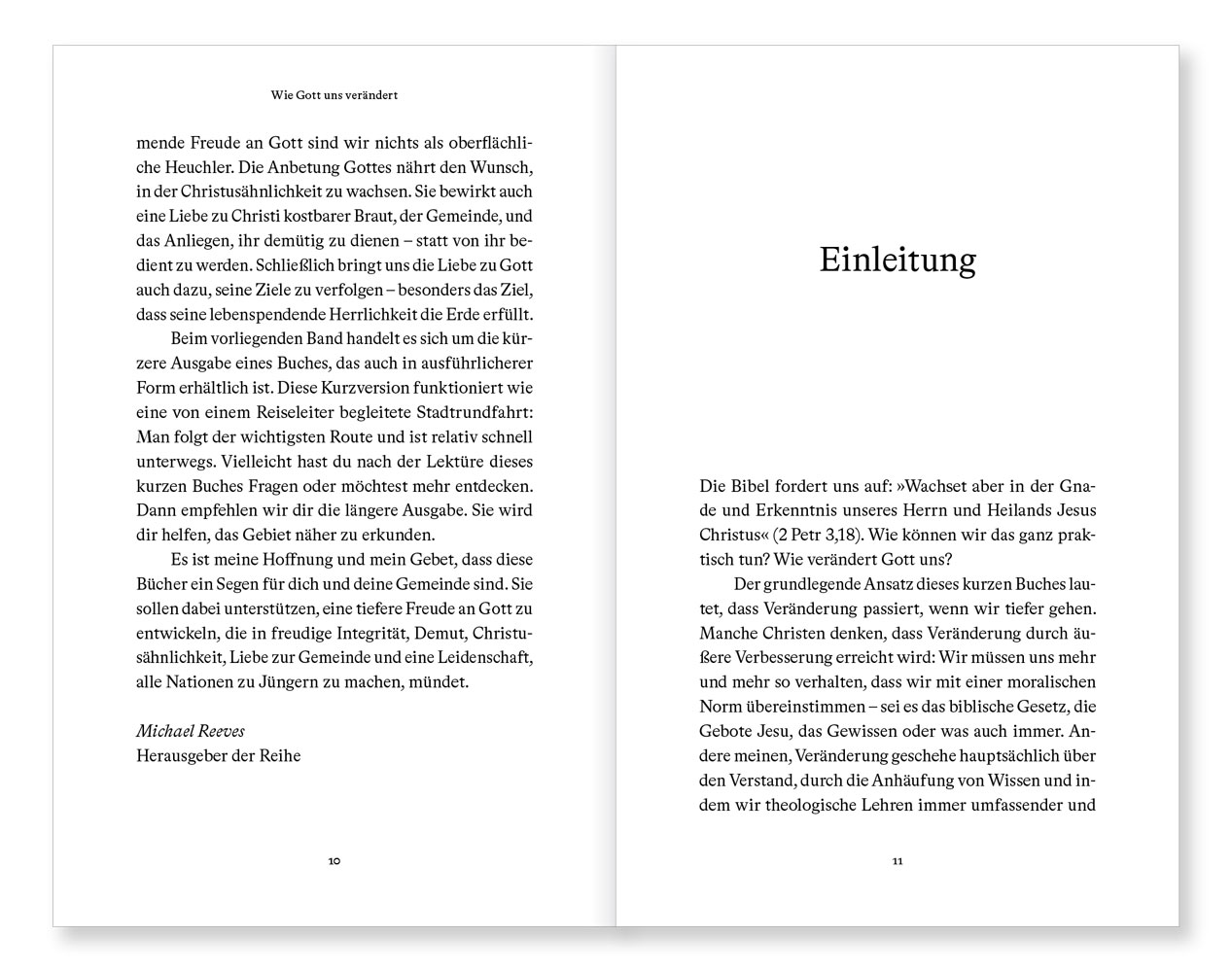 Wie Gott uns verändert

mende Freude an Gott sind wir nichts als oberflächliche Heuchler. Die Anbetung Gottes nährt den Wunsch, in der Christusähnlichkeit zu wachsen. Sie bewirkt auch eine Liebe zu Christi kostbarer Braut, der Gemeinde, und das Anliegen, ihr demütig zu dienen – statt von ihr bedient zu werden. Schließlich bringt uns die Liebe zu Gott auch dazu, seine Ziele zu verfolgen – besonders das Ziel, dass seine lebenspendende Herrlichkeit die Erde erfüllt.

Beim vorliegenden Band handelt es sich um die kürzere Ausgabe eines Buches, das auch in ausführlicherer Form erhältlich ist. Diese Kurzversion funktioniert wie eine von einem Reiseleiter begleitete Stadtrundfahrt: Man folgt der wichtigsten Route und ist relativ schnell unterwegs. Vielleicht hast du nach der Lektüre dieses kurzen Buches Fragen oder möchtest mehr entdecken. Dann empfehlen wir dir die längere Ausgabe. Sie wird dir helfen, das Gebiet näher zu erkunden.

Es ist meine Hoffnung und mein Gebet, dass diese Bücher ein Segen für dich und deine Gemeinde sind. Sie sollen dabei unterstützen, eine tiefere Freude an Gott zu entwickeln, die in freudige Integrität, Demut, Christusähnlichkeit, Liebe zur Gemeinde und eine Leidenschaft, alle Nationen zu Jüngern zu machen, mündet.

Michael Reeves
Herausgeber der Reihe

10

Einleitung

Die Bibel fordert uns auf: »Wachset aber in der Gnade und Erkenntnis unseres Herrn und Heilands Jesus Christus« (2 Petr 3,18). Wie können wir das ganz praktisch tun? Wie verändert Gott uns?

Der grundlegende Ansatz dieses kurzen Buches lautet, dass Veränderung passiert, wenn wir tiefer gehen. Manche Christen denken, dass Veränderung durch äußere Verbesserung erreicht wird: Wir müssen uns mehr und mehr so verhalten, dass wir mit einer moralischen Norm übereinstimmen – sei es das biblische Gesetz, die Gebote Jesu, das Gewissen oder was auch immer. Andere meinen, Veränderung geschehe hauptsächlich über den Verstand, durch die Anhäufung von Wissen und indem wir theologische Lehren immer umfassender und

11